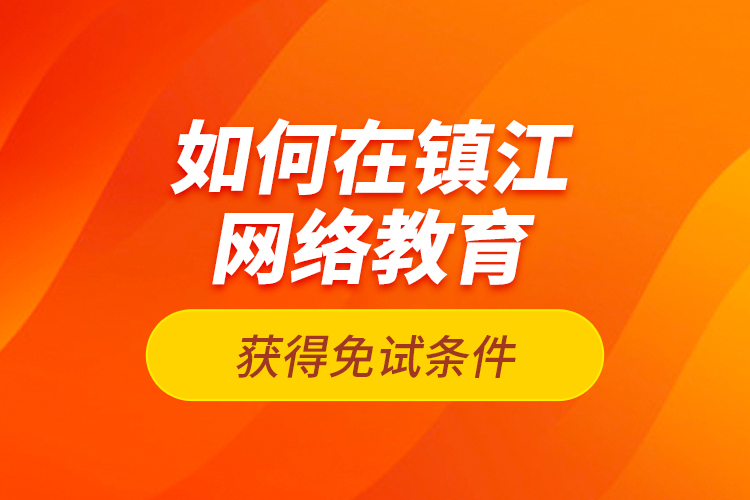 如何在镇江
网络教育

获得免试条件